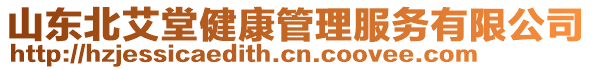 山东北艾堂健康管理服务有限公司
http://hzjessicaedith.cn.coovee.com